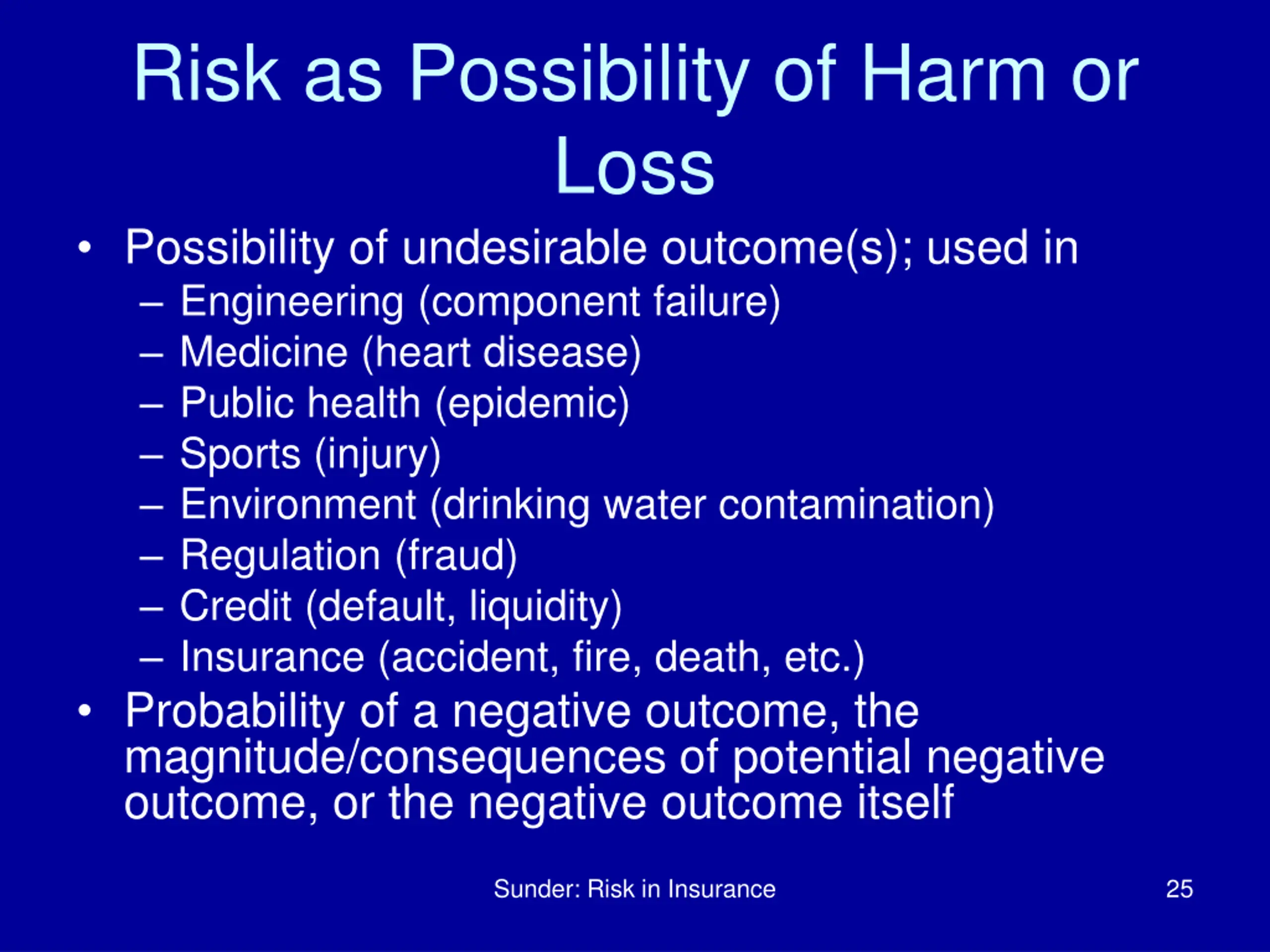 Risk as Possibility of Harm or Loss

• Possibility of undesirable outcome(s); used in
– Engineering (component failure)
– Medicine (heart disease)
– Public health (epidemic)
– Sports (injury)
– Environment (drinking water contamination)
– Regulation (fraud)
– Credit (default, liquidity)
– Insurance (accident, fire, death, etc.)
• Probability of a negative outcome, the magnitude/consequences of potential negative outcome, or the negative outcome itself

Sunder: Risk in Insurance

25